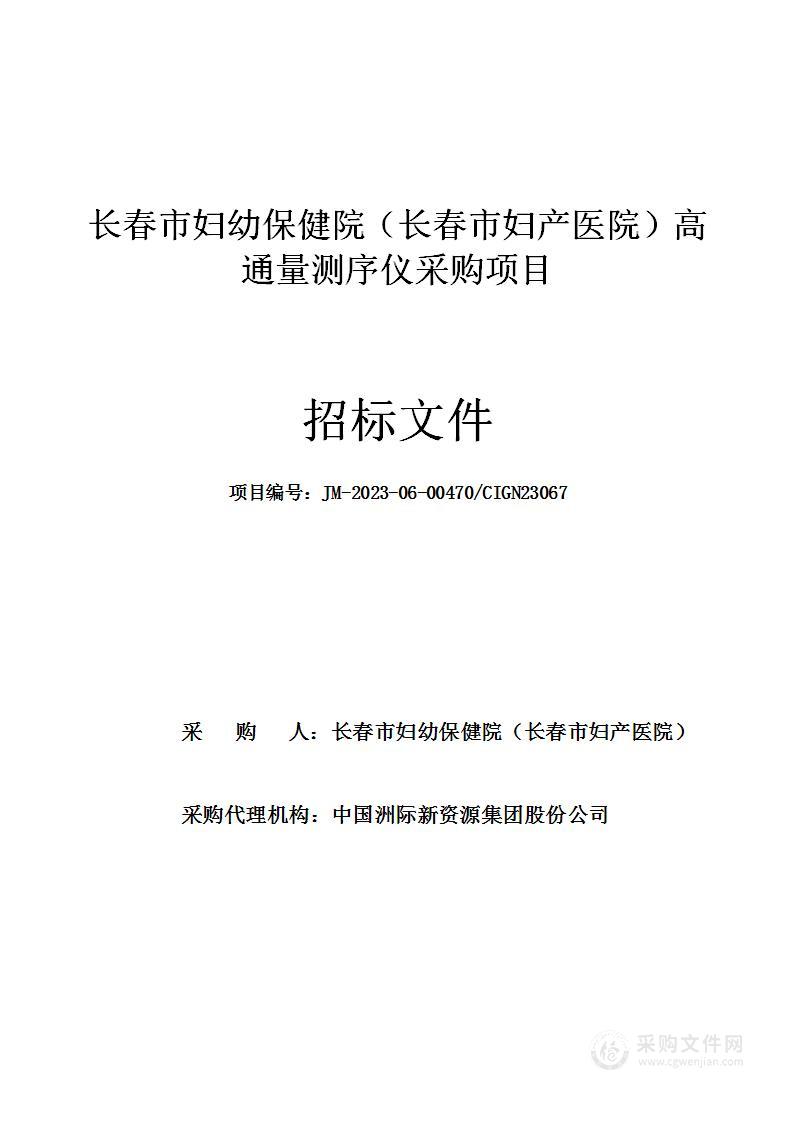 长春市妇幼保健院（长春市妇产医院）高通量测序仪采购项目

招标文件

项目编号：JM-2023-06-00470/CIGN23067

采　购　人：长春市妇幼保健院（长春市妇产医院）

采购代理机构：中国洲际新资源集团股份公司

采购文件网
www.cgwenjian.com